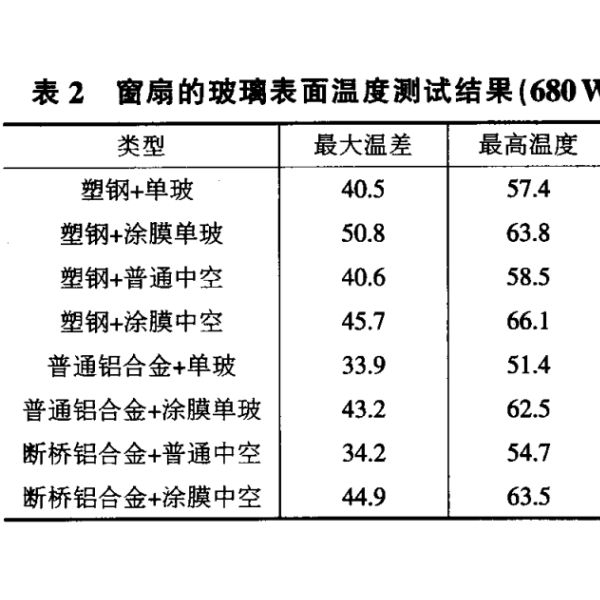 表 2　窗扇的玻璃表面温度测试结果(680 W

| 类型 | 最大温差 | 最高温度 |
|---|---|---|
| 塑钢+单玻 | 40.5 | 57.4 |
| 塑钢+涂膜单玻 | 50.8 | 63.8 |
| 塑钢+普通中空 | 40.6 | 58.5 |
| 塑钢+涂膜中空 | 45.7 | 66.1 |
| 普通铝合金+单玻 | 33.9 | 51.4 |
| 普通铝合金+涂膜单玻 | 43.2 | 62.5 |
| 断桥铝合金+普通中空 | 34.2 | 54.7 |
| 断桥铝合金+涂膜中空 | 44.9 | 63.5 |